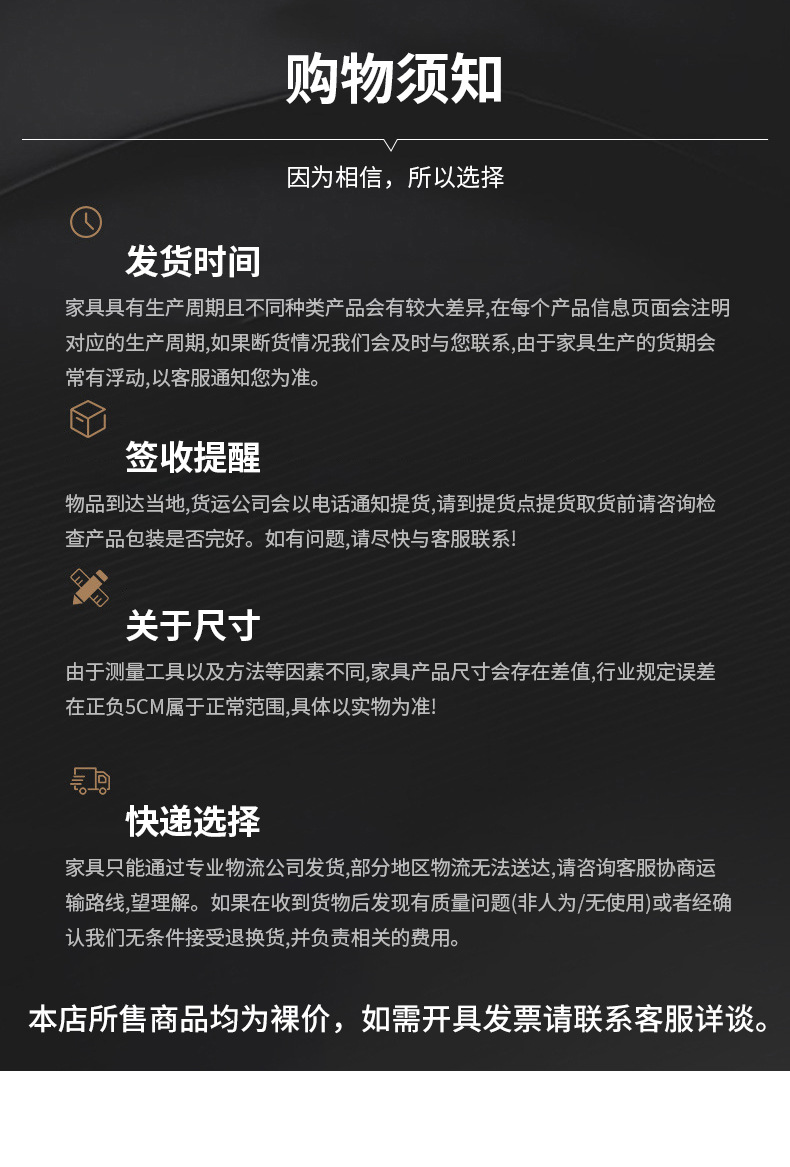 购物须知

因为相信，所以选择

发货时间

家具具有生产周期且不同种类产品会有较大差异,在每个产品信息页面会注明对应的生产周期,如果断货情况我们会及时与您联系,由于家具生产的货期会常有浮动,以客服通知您为准。

签收提醒

物品到达当地,货运公司会以电话通知提货,请到提货点提货取货前请咨询检查产品包装是否完好。如有问题,请尽快与客服联系!

关于尺寸

由于测量工具以及方法等因素不同,家具产品尺寸会存在差值,行业规定误差在正负5CM属于正常范围,具体以实物为准!

快递选择

家具只能通过专业物流公司发货,部分地区物流无法送达,请咨询客服协商运输路线,望理解。如果在收到货物后发现有质量问题(非人为/无使用)或者经确认我们无条件接受退换货,并负责相关的费用。

本店所售商品均为裸价，如需开具发票请联系客服详谈。